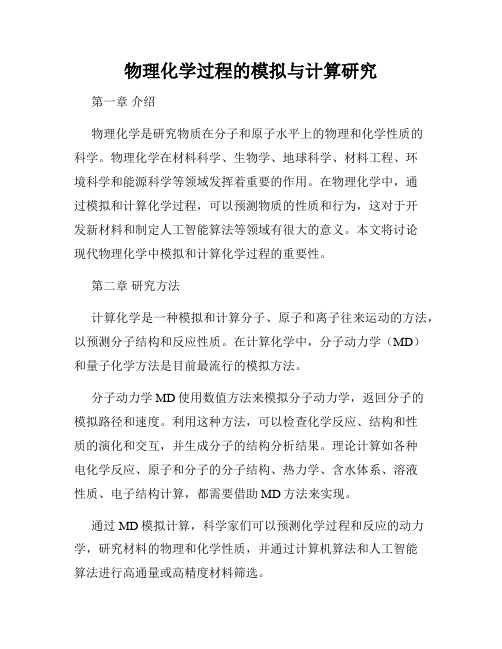 物理化学过程的模拟与计算研究

第一章 介绍

物理化学是研究物质在分子和原子水平上的物理和化学性质的科学。物理化学在材料科学、生物学、地球科学、材料工程、环境科学和能源科学等领域发挥着重要的作用。在物理化学中，通过模拟和计算化学过程，可以预测物质的性质和行为，这对于开发新材料和制定人工智能算法等领域有很大的意义。本文将讨论现代物理化学中模拟和计算化学过程的重要性。

第二章 研究方法

计算化学是一种模拟和计算分子、原子和离子往来运动的方法，以预测分子结构和反应性质。在计算化学中，分子动力学（MD）和量子化学方法是目前最流行的模拟方法。

分子动力学 MD 使用数值方法来模拟分子动力学，返回分子的模拟路径和速度。利用这种方法，可以检查化学反应、结构和性质的演化和交互，并生成分子的结构分析结果。理论计算如各种电化学反应、原子和分子的分子结构、热力学、含水体系、溶液性质、电子结构计算，都需要借助 MD 方法来实现。

通过 MD 模拟计算，科学家们可以预测化学过程和反应的动力学，研究材料的物理和化学性质，并通过计算机算法和人工智能算法进行高通量或高精度材料筛选。